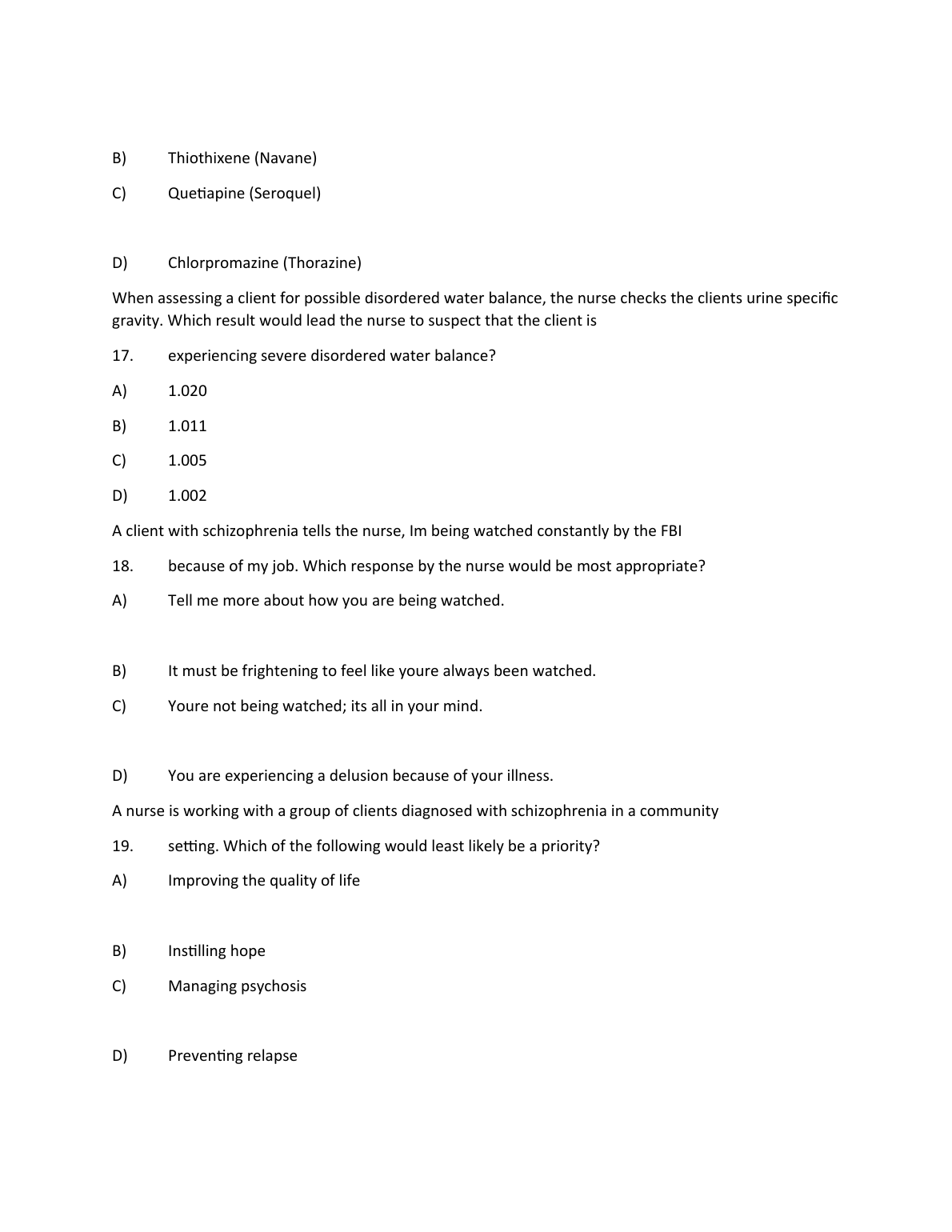 B) Thiothixene (Navane)

C) Quetiapine (Seroquel)

D) Chlorpromazine (Thorazine)

When assessing a client for possible disordered water balance, the nurse checks the clients urine specific gravity. Which result would lead the nurse to suspect that the client is

17. experiencing severe disordered water balance?

A) 1.020

B) 1.011

C) 1.005

D) 1.002

A client with schizophrenia tells the nurse, Im being watched constantly by the FBI

18. because of my job. Which response by the nurse would be most appropriate?

A) Tell me more about how you are being watched.

B) It must be frightening to feel like youre always been watched.

C) Youre not being watched; its all in your mind.

D) You are experiencing a delusion because of your illness.

A nurse is working with a group of clients diagnosed with schizophrenia in a community

19. setting. Which of the following would least likely be a priority?

A) Improving the quality of life

B) Instilling hope

C) Managing psychosis

D) Preventing relapse